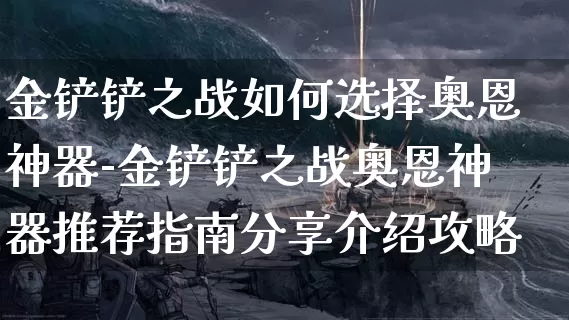 金铲铲之战如何选择奥恩神器-金铲铲之战奥恩神器推荐指南分享介绍攻略